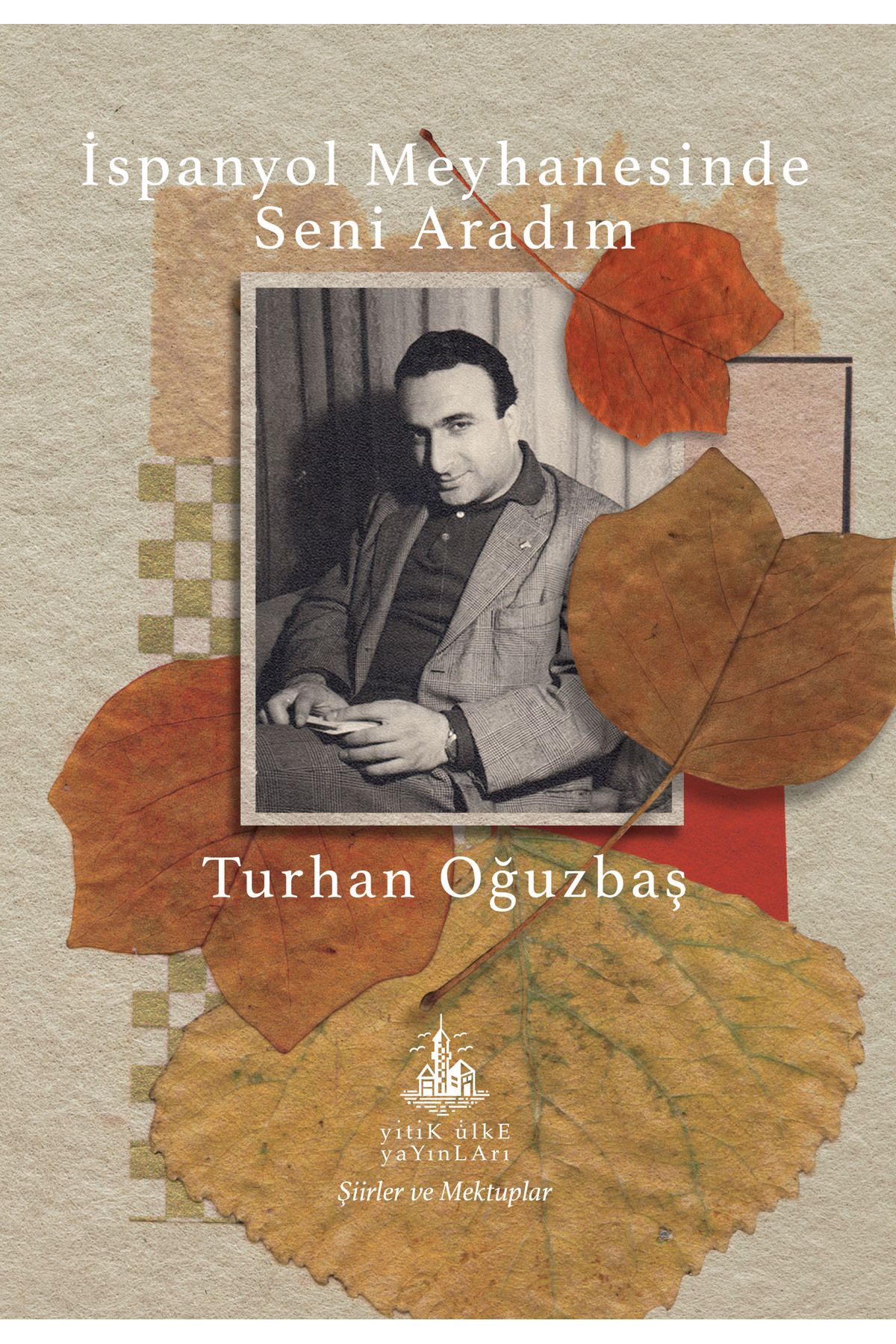 İspanyol Meyhanesinde
Seni Aradım

Turhan Oğuzbaş

yitiK ülkE
yaYınLArı

Şiirler ve Mektuplar